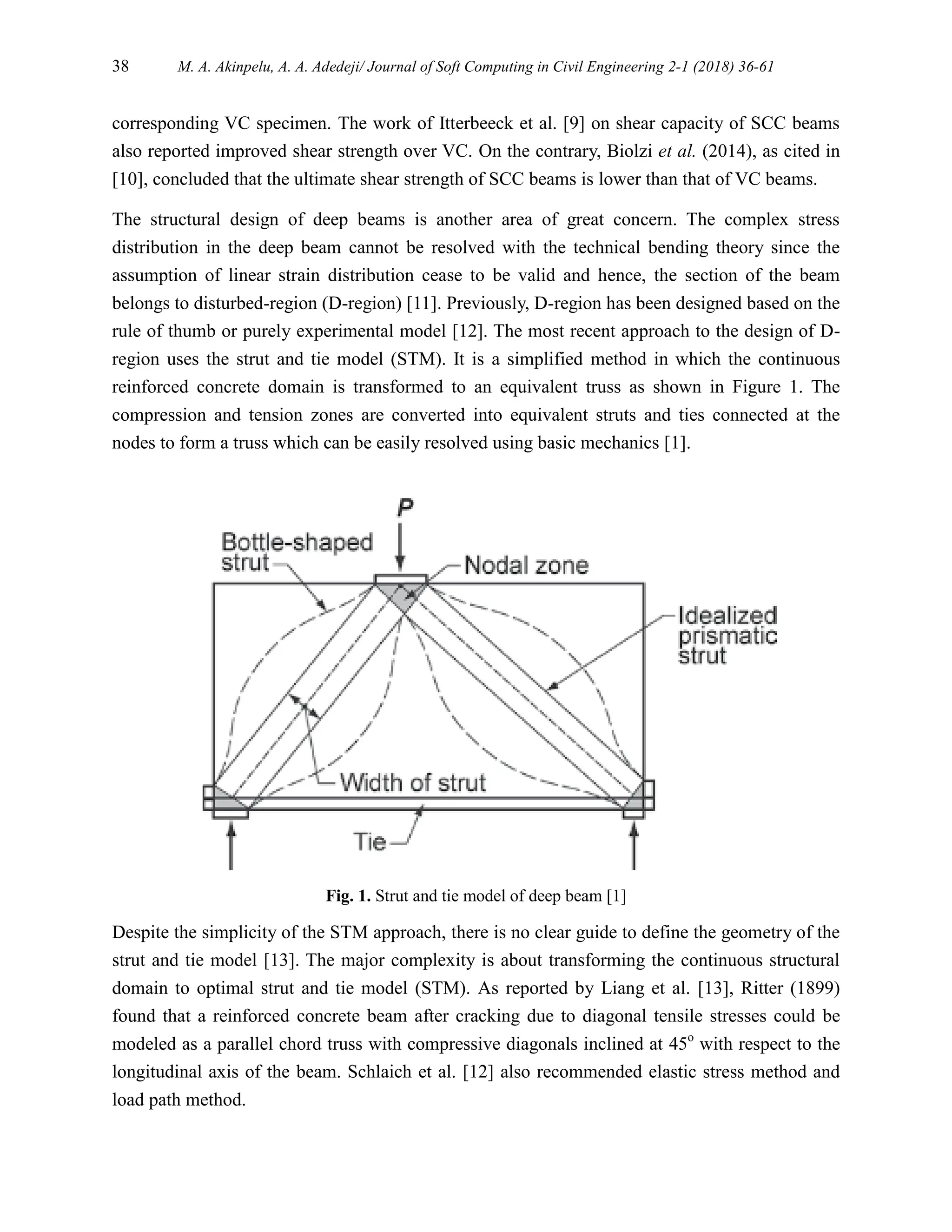 38 M. A. Akinpelu, A. A. Adedeji/ Journal of Soft Computing in Civil Engineering 2-1 (2018) 36-61

corresponding VC specimen. The work of Itterbeeck et al. [9] on shear capacity of SCC beams also reported improved shear strength over VC. On the contrary, Biolzi et al. (2014), as cited in [10], concluded that the ultimate shear strength of SCC beams is lower than that of VC beams.

The structural design of deep beams is another area of great concern. The complex stress distribution in the deep beam cannot be resolved with the technical bending theory since the assumption of linear strain distribution cease to be valid and hence, the section of the beam belongs to disturbed-region (D-region) [11]. Previously, D-region has been designed based on the rule of thumb or purely experimental model [12]. The most recent approach to the design of D-region uses the strut and tie model (STM). It is a simplified method in which the continuous reinforced concrete domain is transformed to an equivalent truss as shown in Figure 1. The compression and tension zones are converted into equivalent struts and ties connected at the nodes to form a truss which can be easily resolved using basic mechanics [1].

P
Bottle-shaped strut
Nodal zone
Idealized prismatic strut
Width of strut
Tie

Fig. 1. Strut and tie model of deep beam [1]

Despite the simplicity of the STM approach, there is no clear guide to define the geometry of the strut and tie model [13]. The major complexity is about transforming the continuous structural domain to optimal strut and tie model (STM). As reported by Liang et al. [13], Ritter (1899) found that a reinforced concrete beam after cracking due to diagonal tensile stresses could be modeled as a parallel chord truss with compressive diagonals inclined at $45^o$ with respect to the longitudinal axis of the beam. Schlaich et al. [12] also recommended elastic stress method and load path method.